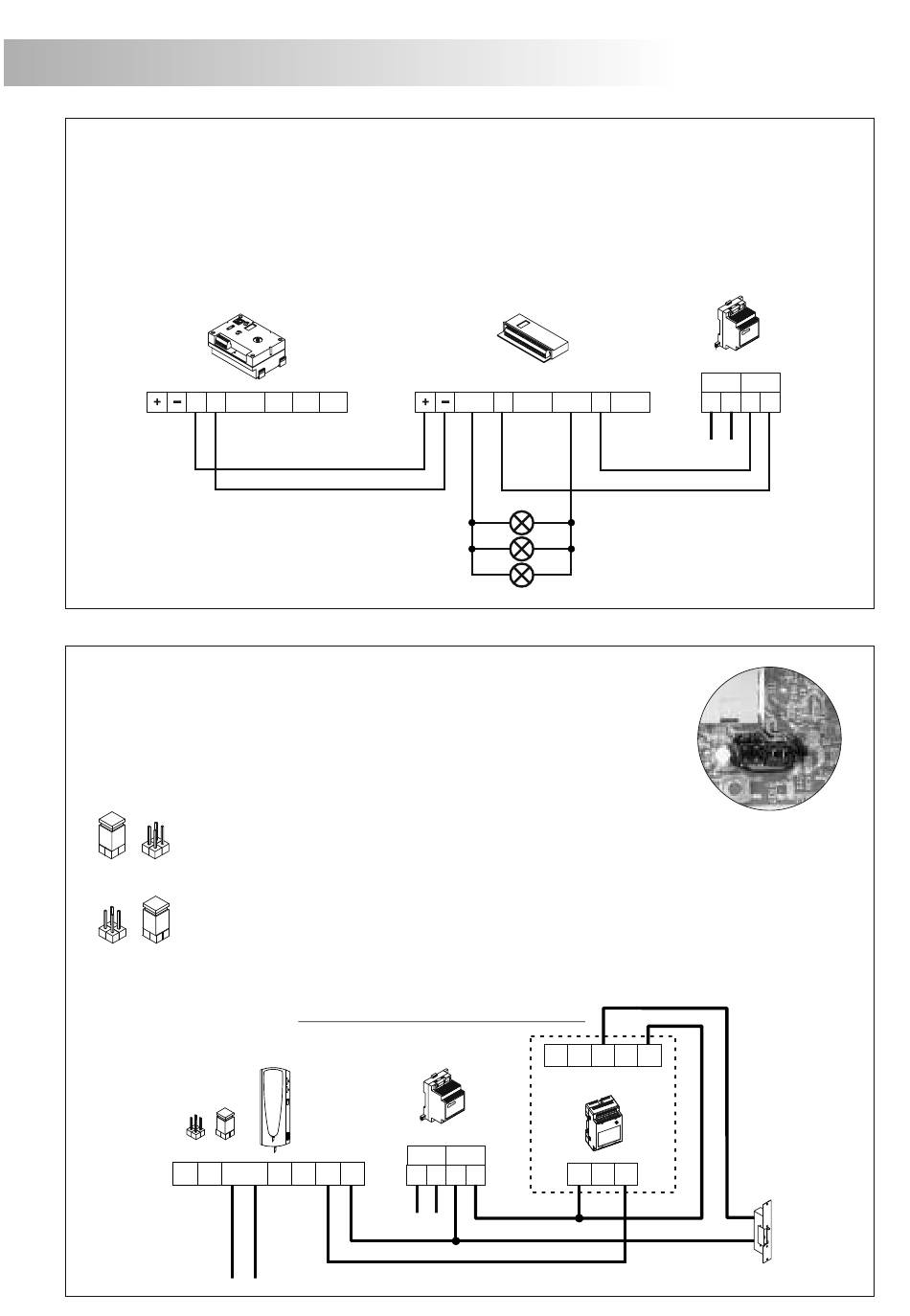 + −

+ −